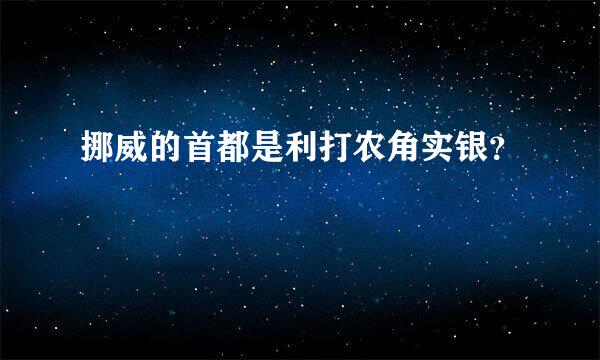 挪威的首都是利打农角实银?